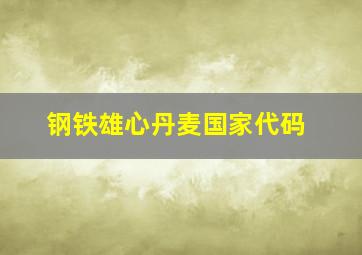 钢铁雄心丹麦国家代码